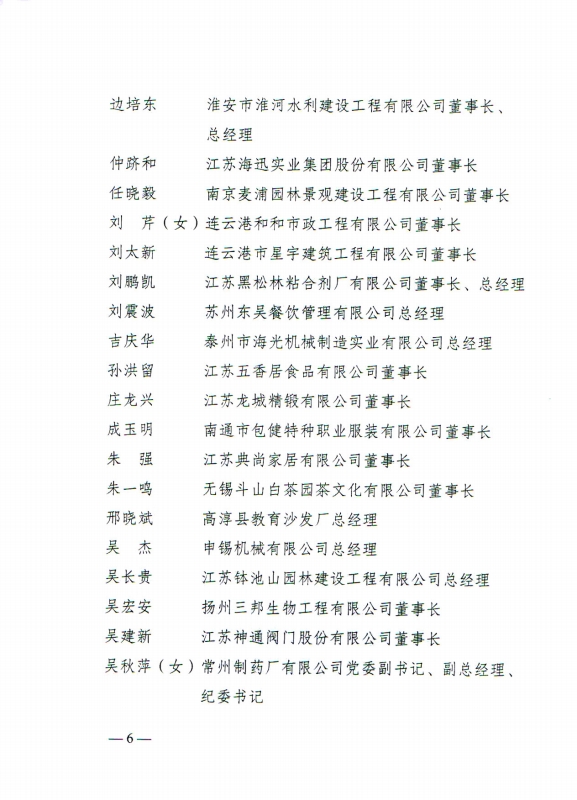 边培东　　淮安市淮河水利建设工程有限公司董事长、总经理
仲跻和　　江苏海迅实业集团股份有限公司董事长
任晓毅　　南京麦浦园林景观建设工程有限公司董事长
刘　芹（女）连云港和和市政工程有限公司董事长
刘太新　　连云港市星宇建筑工程有限公司董事长
刘鹏凯　　江苏黑松林粘合剂厂有限公司董事长、总经理
刘震波　　苏州东吴餐饮管理有限公司总经理
吉庆华　　泰州市海光机械制造实业有限公司总经理
孙洪留　　江苏五香居食品有限公司董事长
庄龙兴　　江苏龙城精锻有限公司董事长
成玉明　　南通市包健特种职业服装有限公司董事长
朱　强　　江苏典尚家居有限公司董事长
朱一鸣　　无锡斗山白茶园茶文化有限公司董事长
邢晓斌　　高淳县教育沙发厂总经理
吴　杰　　申锡机械有限公司总经理
吴长贵　　江苏钵池山园林建设工程有限公司总经理
吴宏安　　扬州三邦生物工程有限公司董事长
吴建新　　江苏神通阀门股份有限公司董事长
吴秋萍（女）常州制药厂有限公司党委副书记、副总经理、纪委书记

—6—